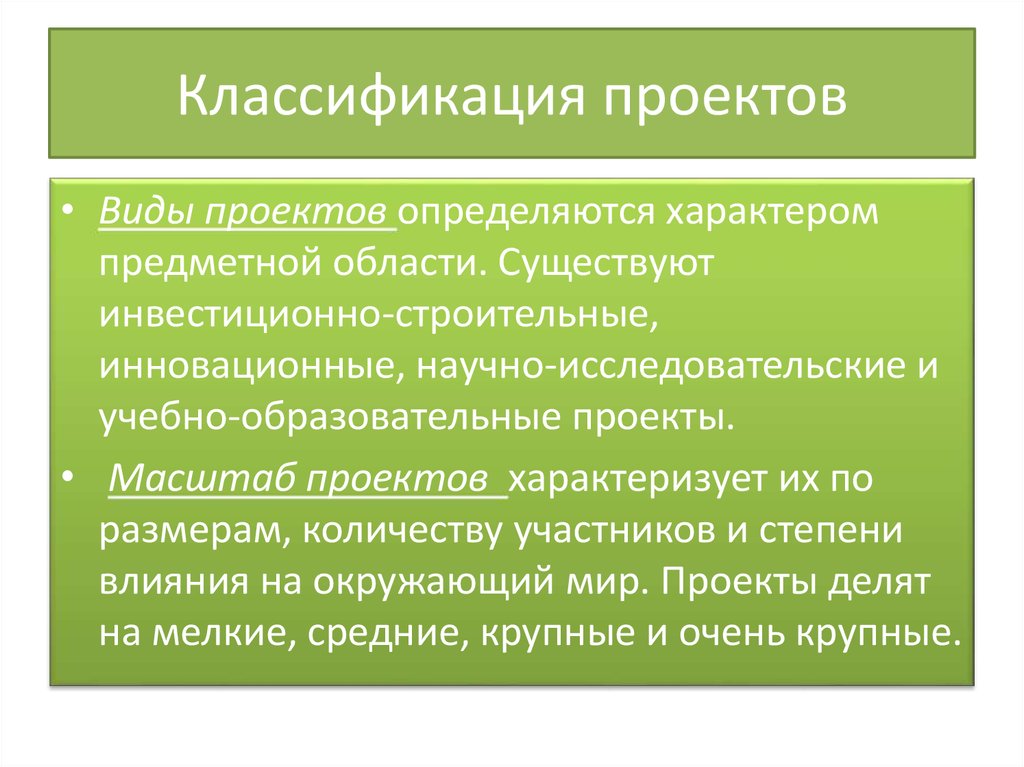 Классификация проектов

• Виды проектов определяются характером предметной области. Существуют инвестиционно-строительные, инновационные, научно-исследовательские и учебно-образовательные проекты.

• Масштаб проектов характеризует их по размерам, количеству участников и степени влияния на окружающий мир. Проекты делят на мелкие, средние, крупные и очень крупные.